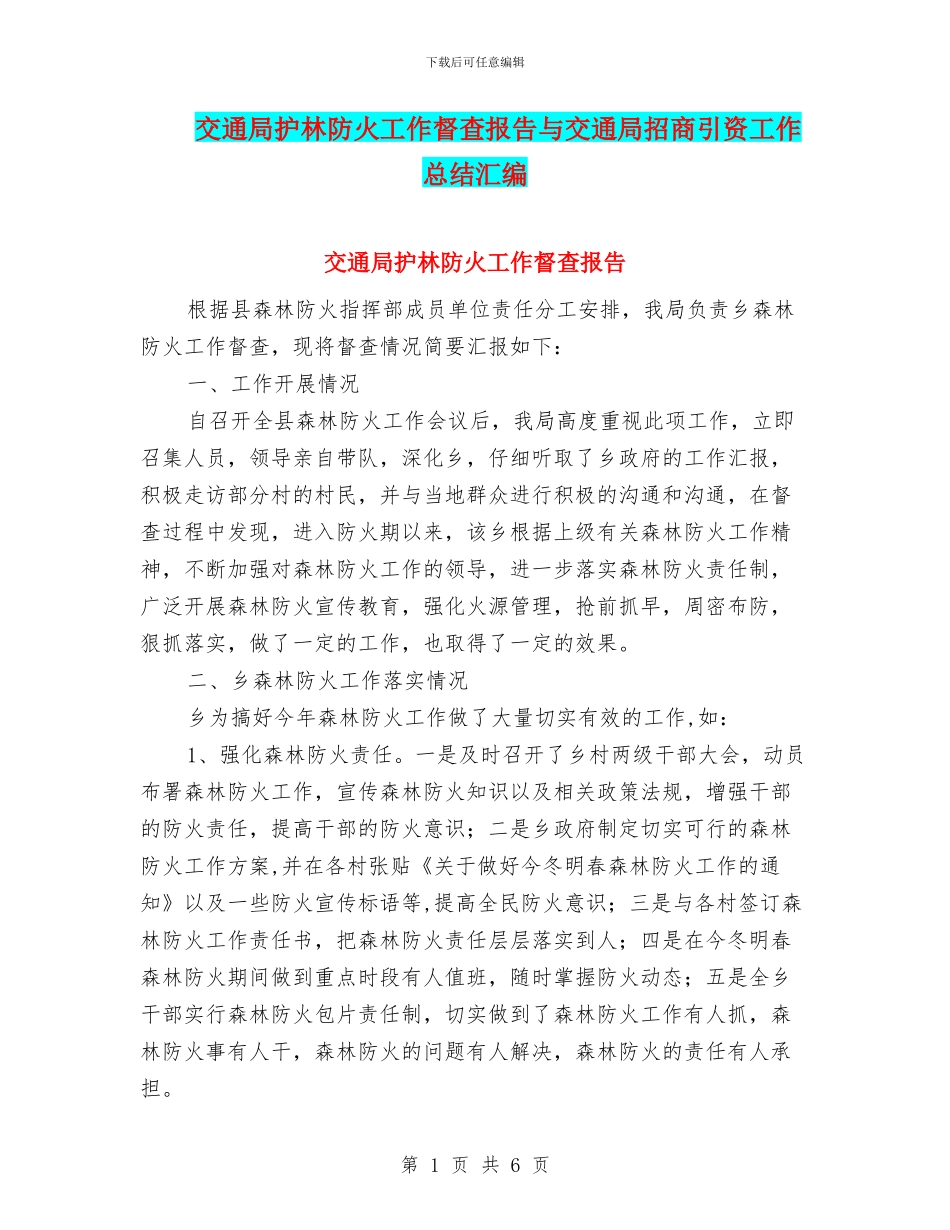 下载后可任意编辑

交通局护林防火工作督查报告与交通局招商引资工作总结汇编

交通局护林防火工作督查报告

根据县森林防火指挥部成员单位责任分工安排，我局负责乡森林防火工作督查，现将督查情况简要汇报如下：

一、工作开展情况

自召开全县森林防火工作会议后，我局高度重视此项工作，立即召集人员，领导亲自带队，深化乡，仔细听取了乡政府的工作汇报，积极走访部分村的村民，并与当地群众进行积极的沟通和沟通，在督查过程中发现，进入防火期以来，该乡根据上级有关森林防火工作精神，不断加强对森林防火工作的领导，进一步落实森林防火责任制，广泛开展森林防火宣传教育，强化火源管理，抢前抓早，周密布防，狠抓落实，做了一定的工作，也取得了一定的效果。

二、乡森林防火工作落实情况

乡为搞好今年森林防火工作做了大量切实有效的工作,如：

1、强化森林防火责任。一是及时召开了乡村两级干部大会，动员布署森林防火工作，宣传森林防火知识以及相关政策法规，增强干部的防火责任，提高干部的防火意识；二是乡政府制定切实可行的森林防火工作方案,并在各村张贴《关于做好今冬明春森林防火工作的通知》以及一些防火宣传标语等,提高全民防火意识；三是与各村签订森林防火工作责任书，把森林防火责任层层落实到人；四是在今冬明春森林防火期间做到重点时段有人值班，随时掌握防火动态；五是全乡干部实行森林防火包片责任制，切实做到了森林防火工作有人抓，森林防火事有人干，森林防火的问题有人解决，森林防火的责任有人承担。

第 1 页 共 6 页